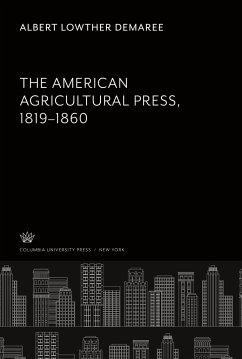 ALBERT LOWTHER DEMAREE

THE AMERICAN AGRICULTURAL PRESS, 1819–1860

COLUMBIA UNIVERSITY PRESS / NEW YORK